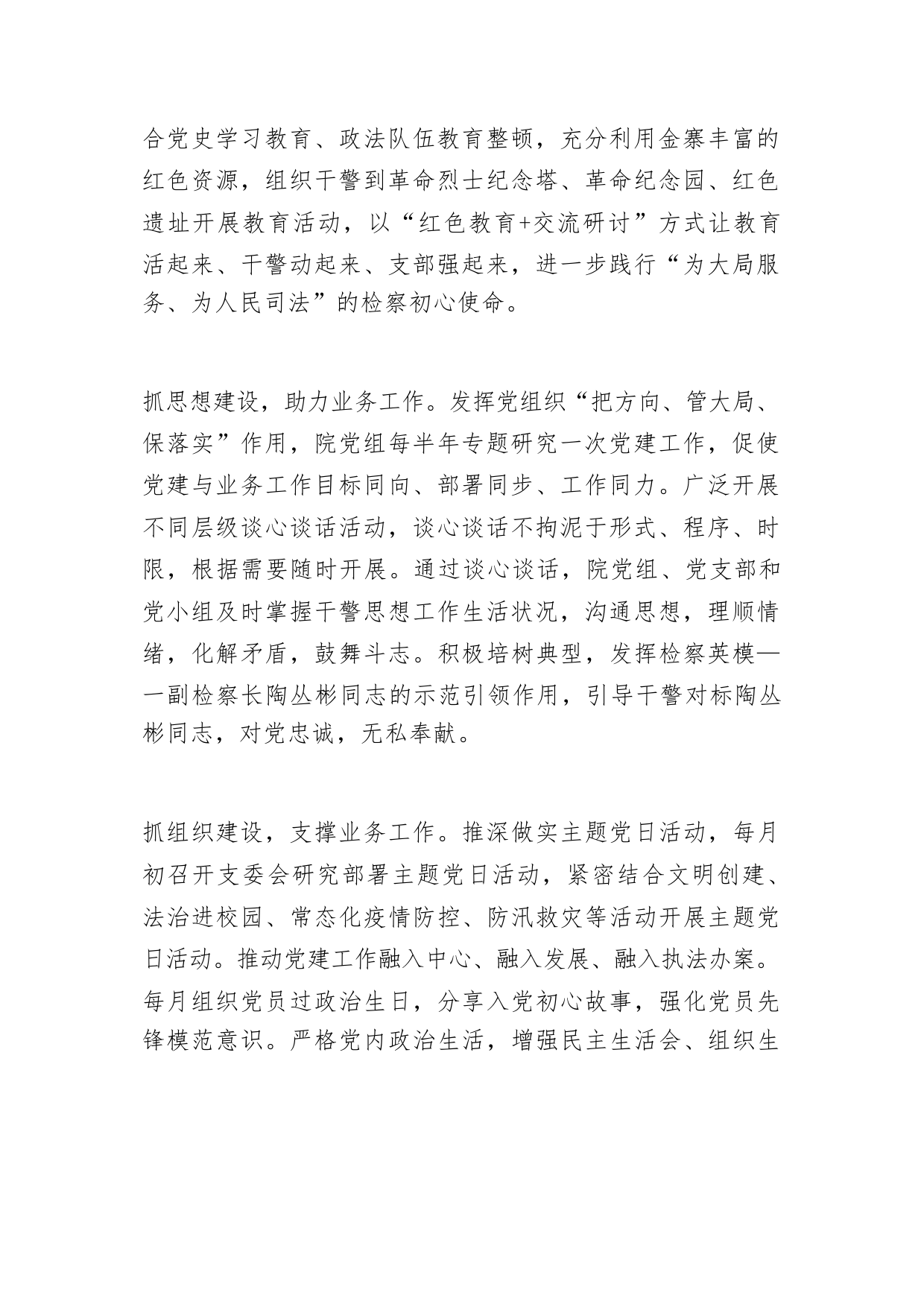 合党史学习教育、政法队伍教育整顿，充分利用金寨丰富的红色资源，组织干警到革命烈士纪念塔、革命纪念园、红色遗址开展教育活动，以“红色教育+交流研讨”方式让教育活起来、干警动起来、支部强起来，进一步践行“为大局服务、为人民司法”的检察初心使命。

抓思想建设，助力业务工作。发挥党组织“把方向、管大局、保落实”作用，院党组每半年专题研究一次党建工作，促使党建与业务工作目标同向、部署同步、工作同力。广泛开展不同层级谈心谈话活动，谈心谈话不拘泥于形式、程序、时限，根据需要随时开展。通过谈心谈话，院党组、党支部和党小组及时掌握干警思想工作生活状况，沟通思想，理顺情绪，化解矛盾，鼓舞斗志。积极培树典型，发挥检察英模——副检察长陶丛彬同志的示范引领作用，引导干警对标陶丛彬同志，对党忠诚，无私奉献。

抓组织建设，支撑业务工作。推深做实主题党日活动，每月初召开支委会研究部署主题党日活动，紧密结合文明创建、法治进校园、常态化疫情防控、防汛救灾等活动开展主题党日活动。推动党建工作融入中心、融入发展、融入执法办案。每月组织党员过政治生日，分享入党初心故事，强化党员先锋模范意识。严格党内政治生活，增强民主生活会、组织生